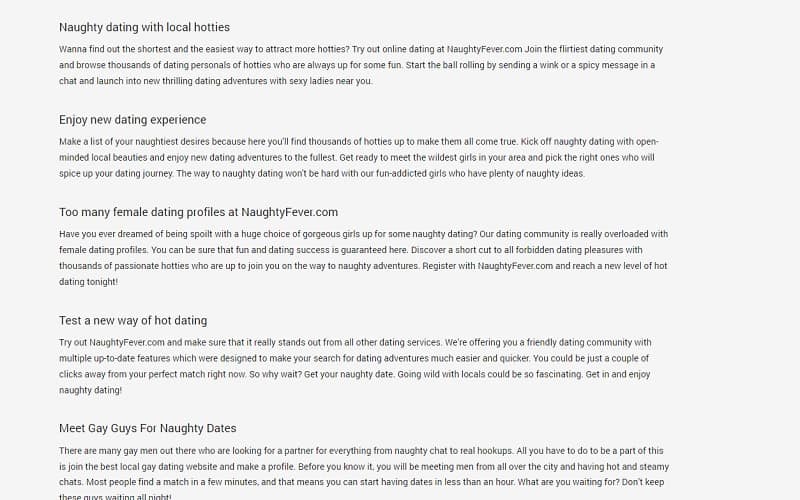 Naughty dating with local hotties

Wanna find out the shortest and the easiest way to attract more hotties? Try out online dating at NaughtyFever.com Join the flirtiest dating community and browse thousands of dating personals of hotties who are always up for some fun. Start the ball rolling by sending a wink or a spicy message in a chat and launch into new thrilling dating adventures with sexy ladies near you.

Enjoy new dating experience

Make a list of your naughtiest desires because here you'll find thousands of hotties up to make them all come true. Kick off naughty dating with open-minded local beauties and enjoy new dating adventures to the fullest. Get ready to meet the wildest girls in your area and pick the right ones who will spice up your dating journey. The way to naughty dating won't be hard with our fun-addicted girls who have plenty of naughty ideas.

Too many female dating profiles at NaughtyFever.com

Have you ever dreamed of being spoilt with a huge choice of gorgeous girls up for some naughty dating? Our dating community is really overloaded with female dating profiles. You can be sure that fun and dating success is guaranteed here. Discover a short cut to all forbidden dating pleasures with thousands of passionate hotties who are up to join you on the way to naughty adventures. Register with NaughtyFever.com and reach a new level of hot dating tonight!

Test a new way of hot dating

Try out NaughtyFever.com and make sure that it really stands out from all other dating services. We're offering you a friendly dating community with multiple up-to-date features which were designed to make your search for dating adventures much easier and quicker. You could be just a couple of clicks away from your perfect match right now. So why wait? Get your naughty date. Going wild with locals could be so fascinating. Get in and enjoy naughty dating!

Meet Gay Guys For Naughty Dates

There are many gay men out there who are looking for a partner for everything from naughty chat to real hookups. All you have to do to be a part of this is join the best local gay dating website and make a profile. Before you know it, you will be meeting men from all over the city and having hot and steamy chats. Most people find a match in a few minutes, and that means you can start having dates in less than an hour. What are you waiting for? Don't keep these guys waiting all night!